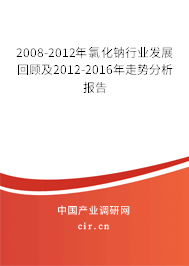 2008-2012年氯化钠行业发展回顾及2012-2016年走势分析报告

中国产业调研网
cir.cn